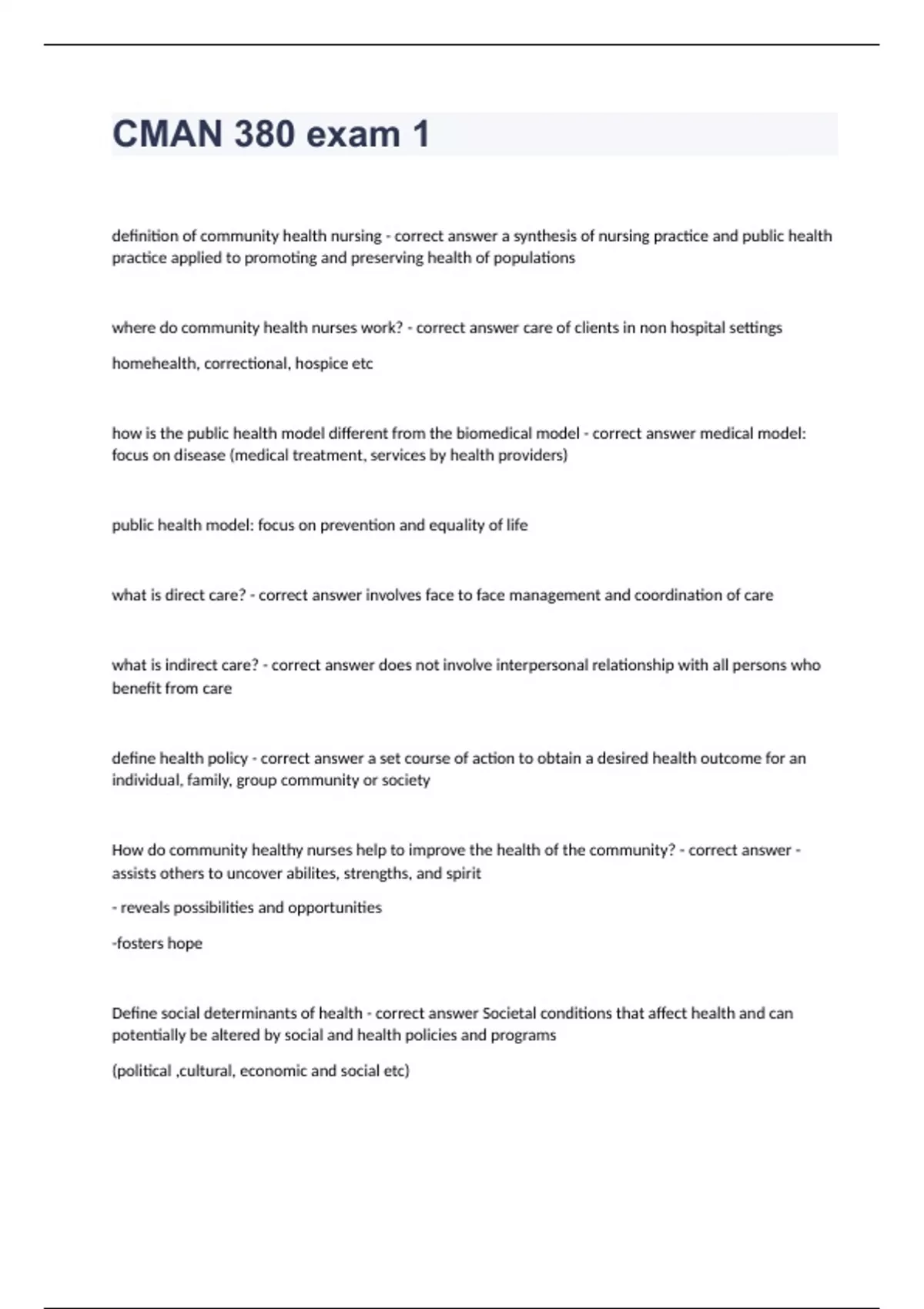 CMAN 380 exam 1

definition of community health nursing - correct answer a synthesis of nursing practice and public health practice applied to promoting and preserving health of populations

where do community health nurses work? - correct answer care of clients in non hospital settings

homehealth, correctional, hospice etc

how is the public health model different from the biomedical model - correct answer medical model: focus on disease (medical treatment, services by health providers)

public health model: focus on prevention and equality of life

what is direct care? - correct answer involves face to face management and coordination of care

what is indirect care? - correct answer does not involve interpersonal relationship with all persons who benefit from care

define health policy - correct answer a set course of action to obtain a desired health outcome for an individual, family, group community or society

How do community healthy nurses help to improve the health of the community? - correct answer - assists others to uncover abilites, strengths, and spirit

- reveals possibilities and opportunities

-fosters hope

Define social determinants of health - correct answer Societal conditions that affect health and can potentially be altered by social and health policies and programs

(political ,cultural, economic and social etc)